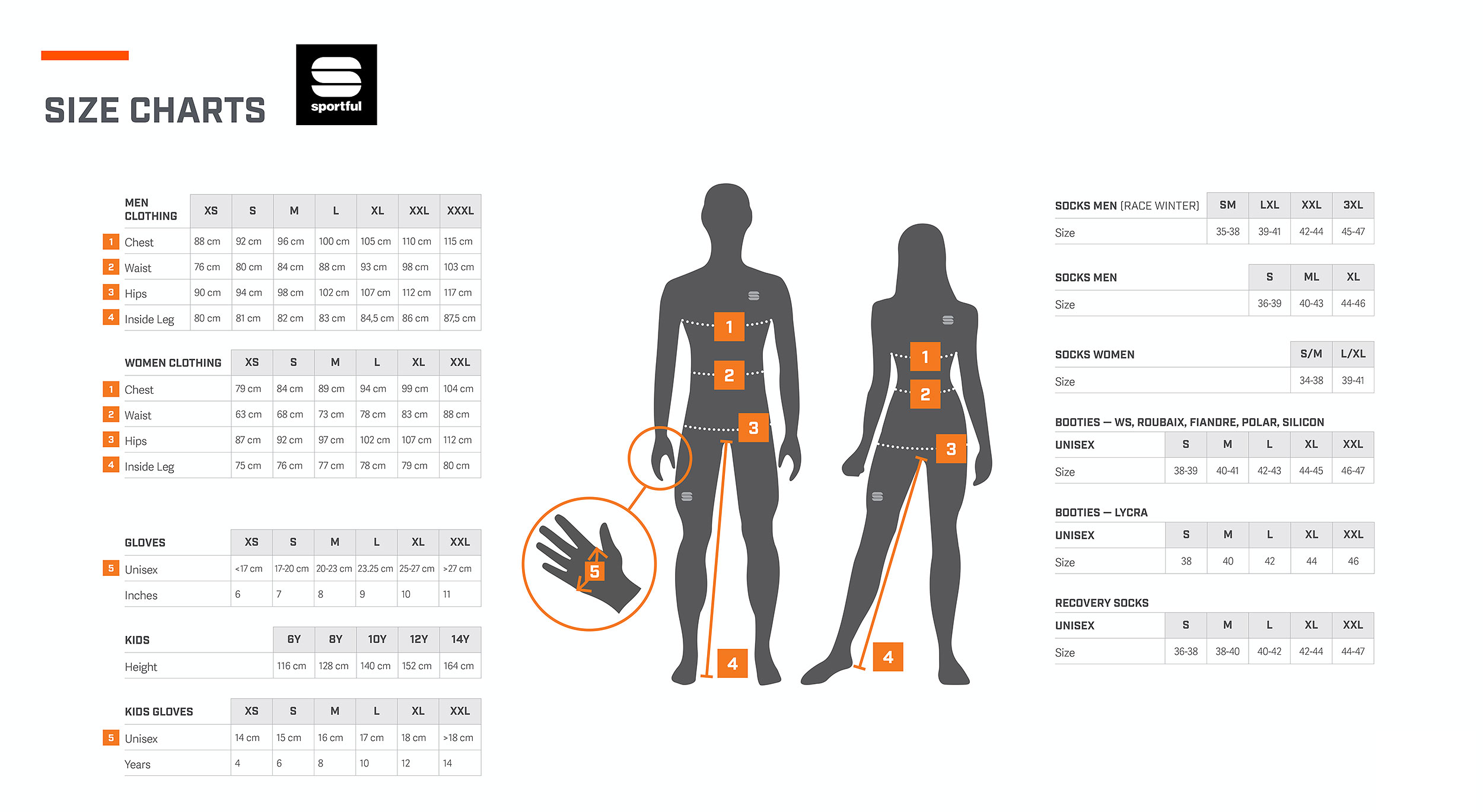 SIZE CHARTS

sportful

| MEN CLOTHING | XS | S | M | L | XL | XXL | XXXL |
|---|---|---|---|---|---|---|---|
| 1 Chest | 88 cm | 92 cm | 96 cm | 100 cm | 105 cm | 110 cm | 115 cm |
| 2 Waist | 76 cm | 80 cm | 84 cm | 88 cm | 93 cm | 98 cm | 103 cm |
| 3 Hips | 90 cm | 94 cm | 98 cm | 102 cm | 107 cm | 112 cm | 117 cm |
| 4 Inside Leg | 80 cm | 81 cm | 82 cm | 83 cm | 84,5 cm | 86 cm | 87,5 cm |

| WOMEN CLOTHING | XS | S | M | L | XL | XXL |
|---|---|---|---|---|---|---|
| 1 Chest | 79 cm | 84 cm | 89 cm | 94 cm | 99 cm | 104 cm |
| 2 Waist | 63 cm | 68 cm | 73 cm | 78 cm | 83 cm | 88 cm |
| 3 Hips | 87 cm | 92 cm | 97 cm | 102 cm | 107 cm | 112 cm |
| 4 Inside Leg | 75 cm | 76 cm | 77 cm | 78 cm | 79 cm | 80 cm |

| GLOVES | XS | S | M | L | XL | XXL |
|---|---|---|---|---|---|---|
| 5 Unisex | <17 cm | 17-20 cm | 20-23 cm | 23.25 cm | 25-27 cm | >27 cm |
| Inches | 6 | 7 | 8 | 9 | 10 | 11 |

| KIDS | 6Y | 8Y | 10Y | 12Y | 14Y |
|---|---|---|---|---|---|
| Height | 116 cm | 128 cm | 140 cm | 152 cm | 164 cm |

| KIDS GLOVES | XS | S | M | L | XL | XXL |
|---|---|---|---|---|---|---|
| 5 Unisex | 14 cm | 15 cm | 16 cm | 17 cm | 18 cm | >18 cm |
| Years | 4 | 6 | 8 | 10 | 12 | 14 |

1 2 3 4 5 1 2 3 4

| SOCKS MEN (RACE WINTER) | SM | LXL | XXL | 3XL |
|---|---|---|---|---|
| Size | 35-38 | 39-41 | 42-44 | 45-47 |

| SOCKS MEN | S | ML | XL |
|---|---|---|---|
| Size | 36-39 | 40-43 | 44-46 |

| SOCKS WOMEN | S/M | L/XL |
|---|---|---|
| Size | 34-38 | 39-41 |

BOOTIES — WS, ROUBAIX, FIANDRE, POLAR, SILICON

| UNISEX | S | M | L | XL | XXL |
|---|---|---|---|---|---|
| Size | 38-39 | 40-41 | 42-43 | 44-45 | 46-47 |

BOOTIES — LYCRA

| UNISEX | S | M | L | XL | XXL |
|---|---|---|---|---|---|
| Size | 38 | 40 | 42 | 44 | 46 |

RECOVERY SOCKS

| UNISEX | S | M | L | XL | XXL |
|---|---|---|---|---|---|
| Size | 36-38 | 38-40 | 40-42 | 42-44 | 44-47 |